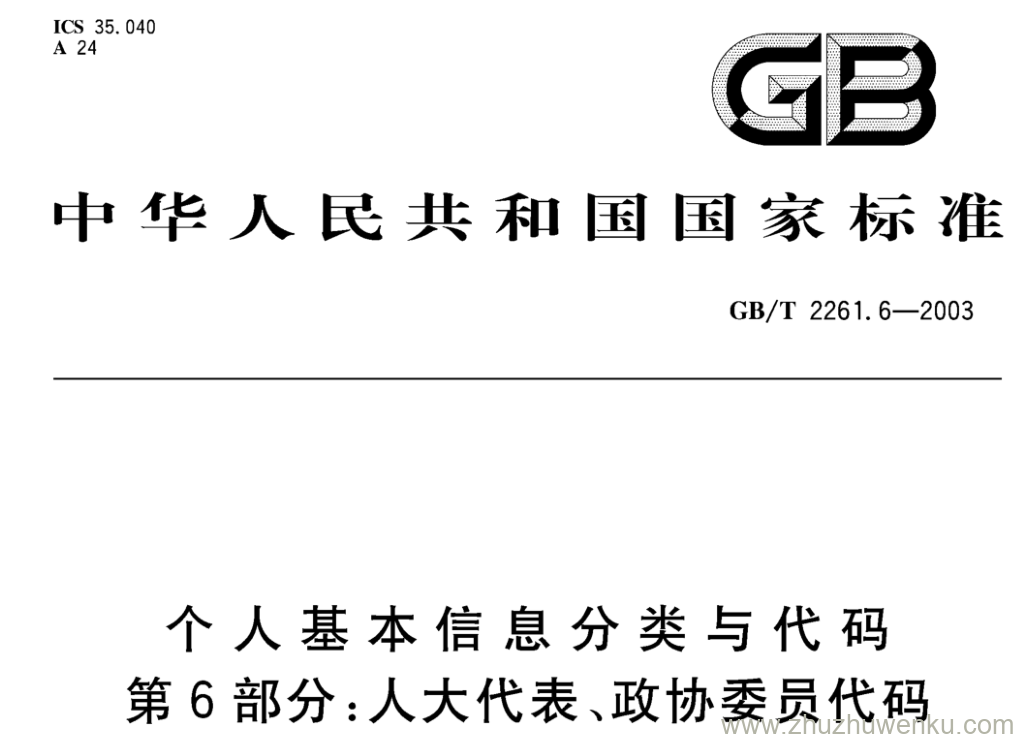 ICS 35.040
A 24

GB

中华人民共和国国家标准

GB/T 2261.6—2003

个人基本信息分类与代码
第6部分：人大代表、政协委员代码

www.zhuzhuwenku.com